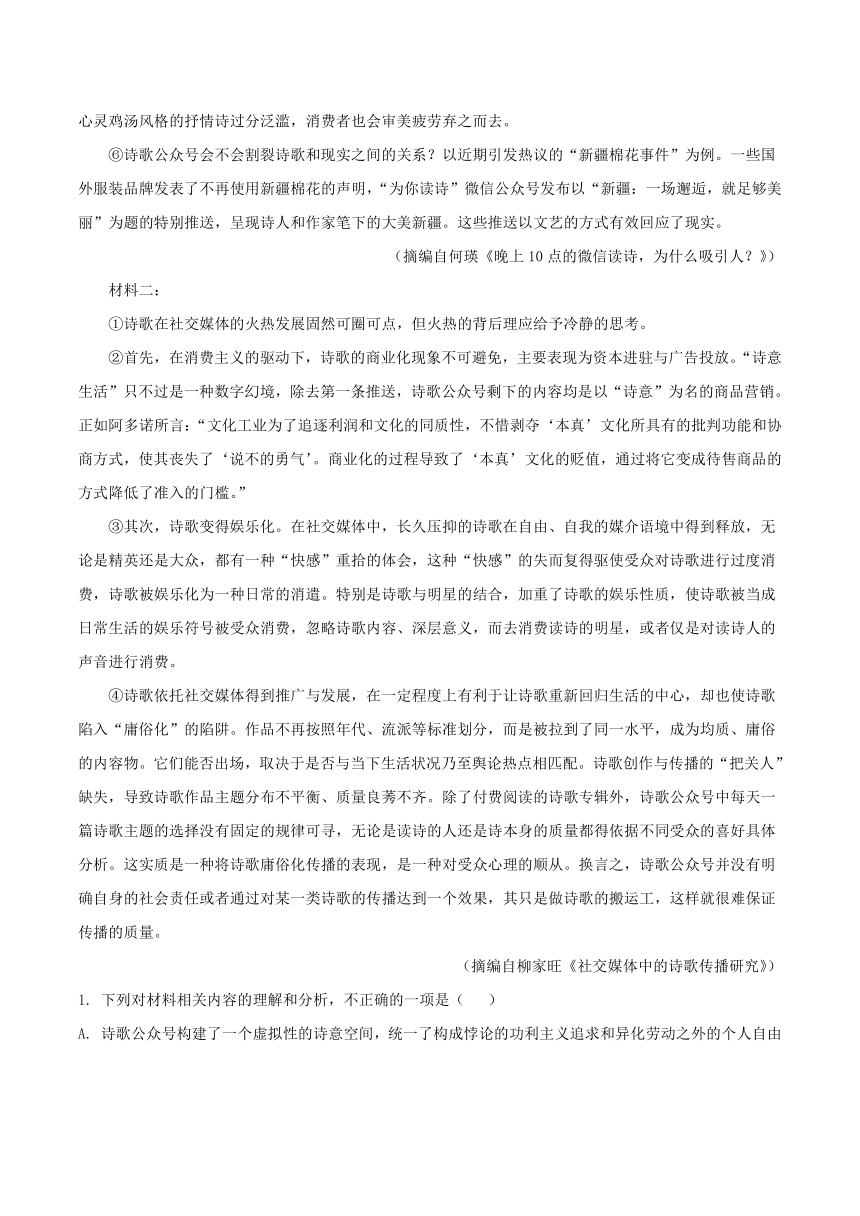 心灵鸡汤风格的抒情诗过分泛滥，消费者也会审美疲劳弃之而去。

⑥诗歌公众号会不会割裂诗歌和现实之间的关系？以近期引发热议的“新疆棉花事件”为例。一些国外服装品牌发表了不再使用新疆棉花的声明，“为你读诗”微信公众号发布以“新疆：一场邂逅，就足够美丽”为题的特别推送，呈现诗人和作家笔下的大美新疆。这些推送以文艺的方式有效回应了现实。

（摘编自何瑛《晚上10点的微信读诗，为什么吸引人？》）

材料二：

①诗歌在社交媒体的火热发展固然可圈可点，但火热的背后理应给予冷静的思考。

②首先，在消费主义的驱动下，诗歌的商业化现象不可避免，主要表现为资本进驻与广告投放。“诗意生活”只不过是一种数字幻境，除去第一条推送，诗歌公众号剩下的内容均是以“诗意”为名的商品营销。正如阿多诺所言：“文化工业为了追逐利润和文化的同质性，不惜剥夺‘本真’文化所具有的批判功能和协商方式，使其丧失了‘说不的勇气’。商业化的过程导致了‘本真’文化的贬值，通过将它变成待售商品的方式降低了准入的门槛。”

③其次，诗歌变得娱乐化。在社交媒体中，长久压抑的诗歌在自由、自我的媒介语境中得到释放，无论是精英还是大众，都有一种“快感”重拾的体会，这种“快感”的失而复得驱使受众对诗歌进行过度消费，诗歌被娱乐化为一种日常的消遣。特别是诗歌与明星的结合，加重了诗歌的娱乐性质，使诗歌被当成日常生活的娱乐符号被受众消费，忽略诗歌内容、深层意义，而去消费读诗的明星，或者仅是对读诗人的声音进行消费。

④诗歌依托社交媒体得到推广与发展，在一定程度上有利于让诗歌重新回归生活的中心，却也使诗歌陷入“庸俗化”的陷阱。作品不再按照年代、流派等标准划分，而是被拉到了同一水平，成为均质、庸俗的内容物。它们能否出场，取决于是否与当下生活状况乃至舆论热点相匹配。诗歌创作与传播的“把关人”缺失，导致诗歌作品主题分布不平衡、质量良莠不齐。除了付费阅读的诗歌专辑外，诗歌公众号中每天一篇诗歌主题的选择没有固定的规律可寻，无论是读诗的人还是诗本身的质量都得依据不同受众的喜好具体分析。这实质是一种将诗歌庸俗化传播的表现，是一种对受众心理的顺从。换言之，诗歌公众号并没有明确自身的社会责任或者通过对某一类诗歌的传播达到一个效果，其只是做诗歌的搬运工，这样就很难保证传播的质量。

（摘编自柳家旺《社交媒体中的诗歌传播研究》）

1. 下列对材料相关内容的理解和分析，不正确的一项是（　　）

A. 诗歌公众号构建了一个虚拟性的诗意空间，统一了构成悖论的功利主义追求和异化劳动之外的个人自由